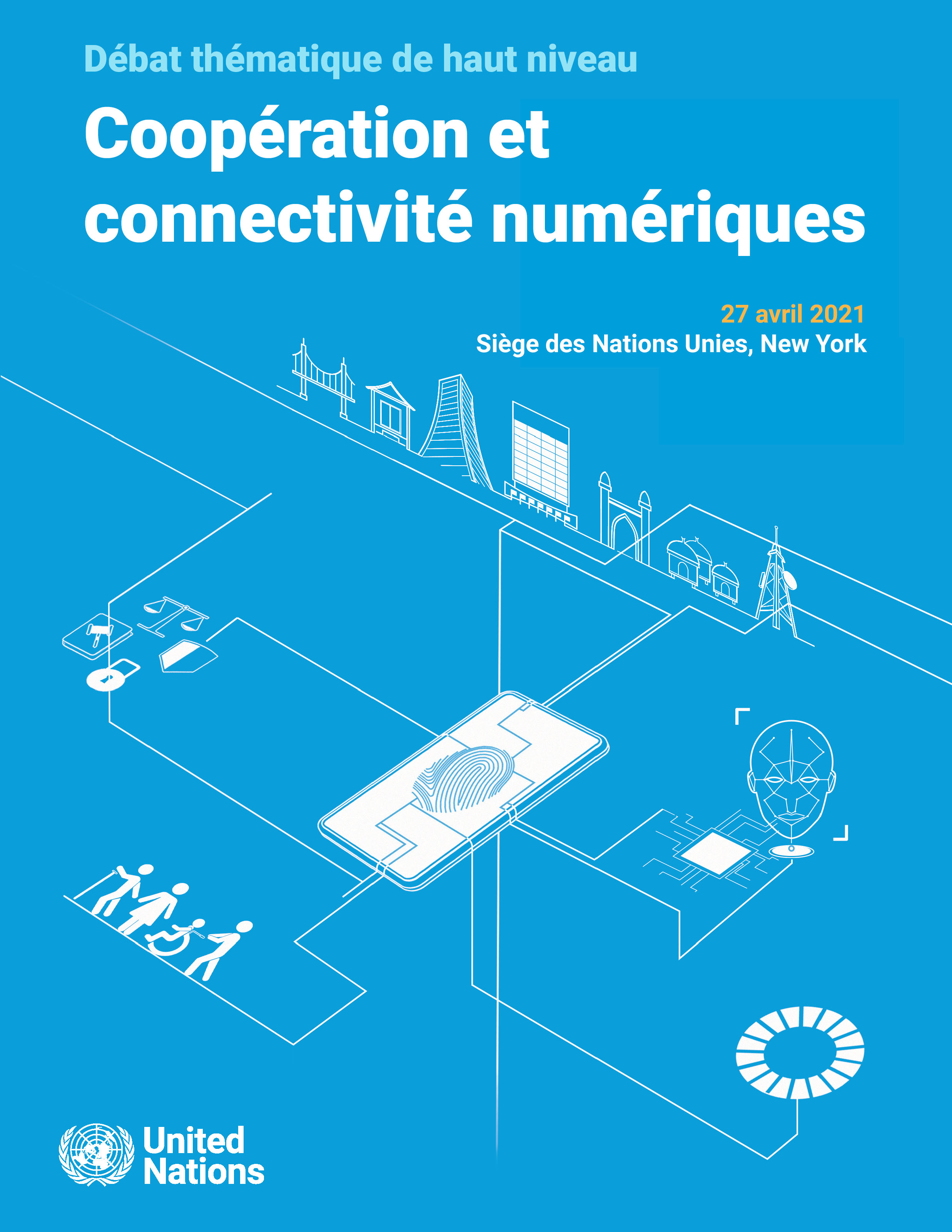 Débat thématique de haut niveau

Coopération et connectivité numériques

27 avril 2021
Siège des Nations Unies, New York

United
Nations